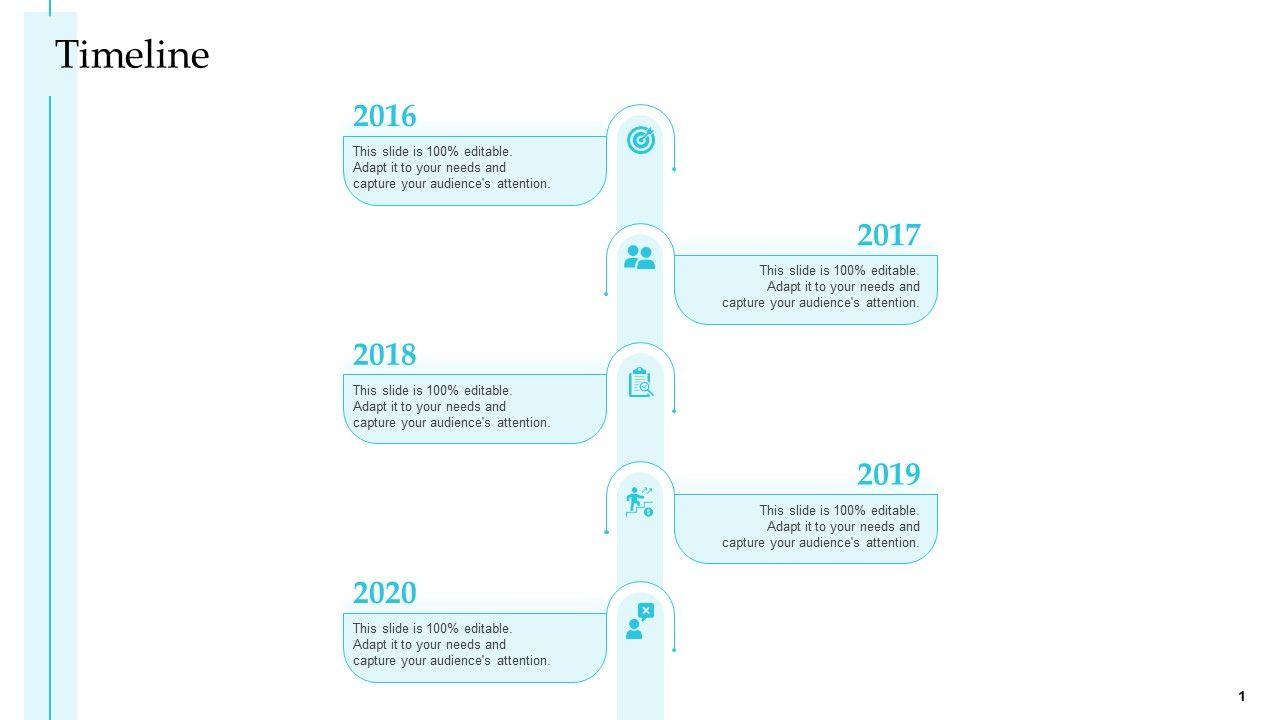 Timeline

2016

This slide is 100% editable. Adapt it to your needs and capture your audience's attention.

2017

This slide is 100% editable. Adapt it to your needs and capture your audience's attention.

2018

This slide is 100% editable. Adapt it to your needs and capture your audience's attention.

2019

This slide is 100% editable. Adapt it to your needs and capture your audience's attention.

2020

This slide is 100% editable. Adapt it to your needs and capture your audience's attention.

1